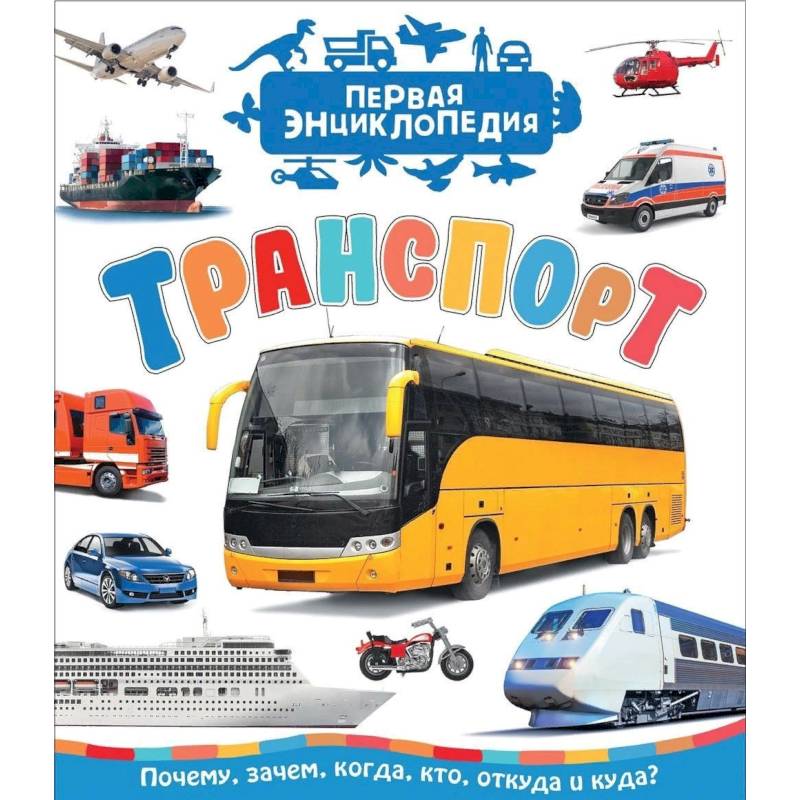 ПЕРВАЯ
ЭНЦИКЛОПЕДИЯ

ТРАНСПОРТ

Почему, зачем, когда, кто, откуда и куда?